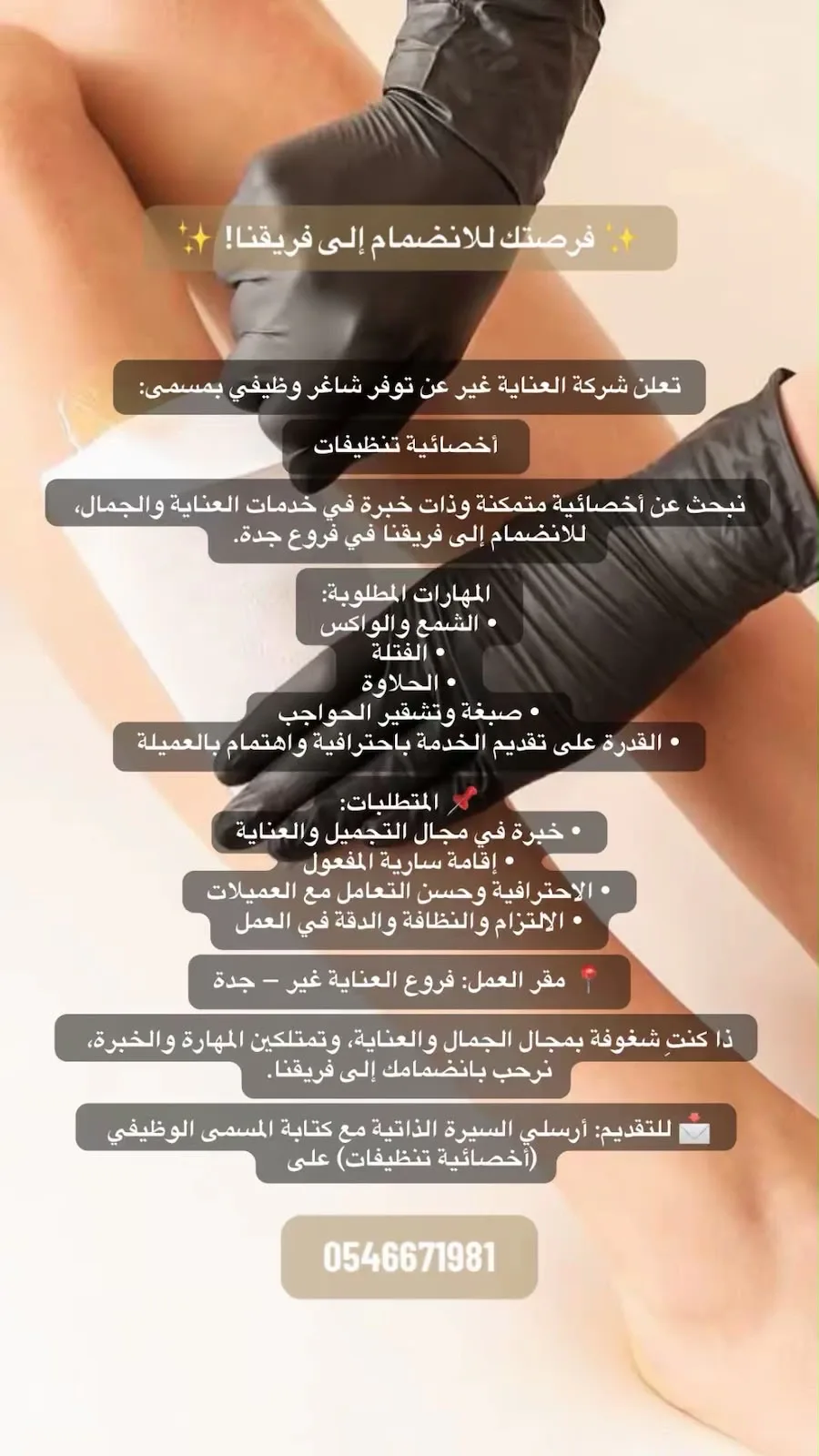 ✨ فرصتك للانضمام إلى فريقنا! ✨

تعلن شركة العناية غير عن توفر شاغر وظيفي بمسمى:

أخصائية تنظيفات

نبحث عن أخصائية متمكنة وذات خبرة في خدمات العناية والجمال، للانضمام إلى فريقنا في فروع جدة.

المهارات المطلوبة:
• الشمع والواكس
• الفتلة
• الحلاوة
• صبغة وتشقير الحواجب
• القدرة على تقديم الخدمة باحترافية واهتمام بالعميلة

📌 المتطلبات:
• خبرة في مجال التجميل والعناية
• إقامة سارية المفعول
• الاحترافية وحسن التعامل مع العميلات
• الالتزام والنظافة والدقة في العمل

📍 مقر العمل: فروع العناية غير – جدة

ذا كنتِ شغوفة بمجال الجمال والعناية، وتمتلكين المهارة والخبرة، نرحب بانضمامك إلى فريقنا.

📩 للتقديم: أرسلي السيرة الذاتية مع كتابة المسمى الوظيفي (أخصائية تنظيفات) على

0546671981